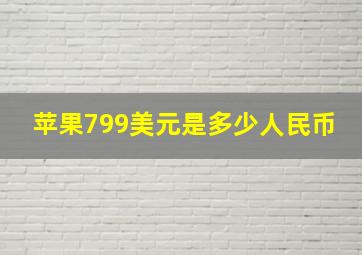 苹果799美元是多少人民币